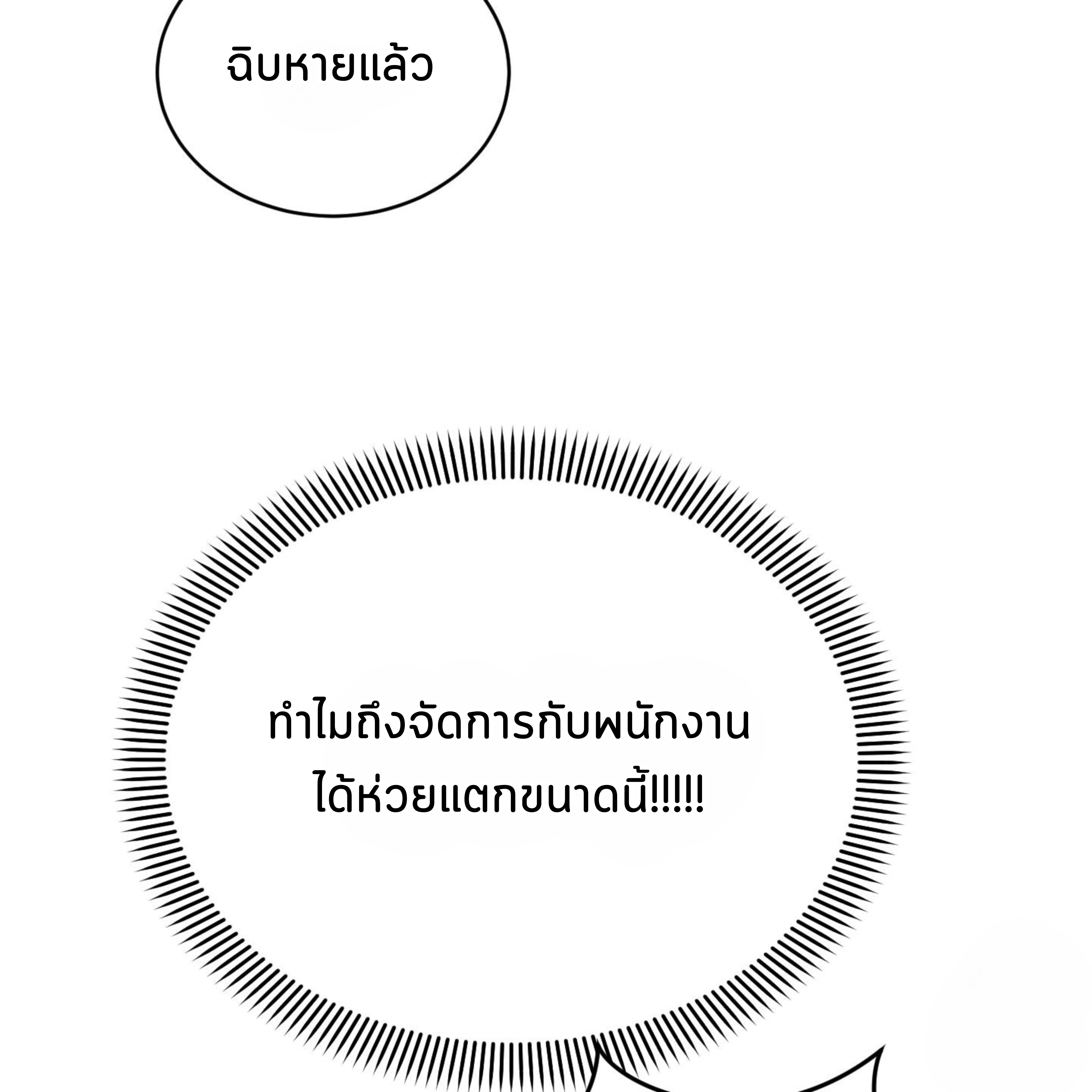 ฉิบหายแล้ว

ทำไมถึงจัดการกับพนักงานได้ห่วยแตกขนาดนี้!!!!!